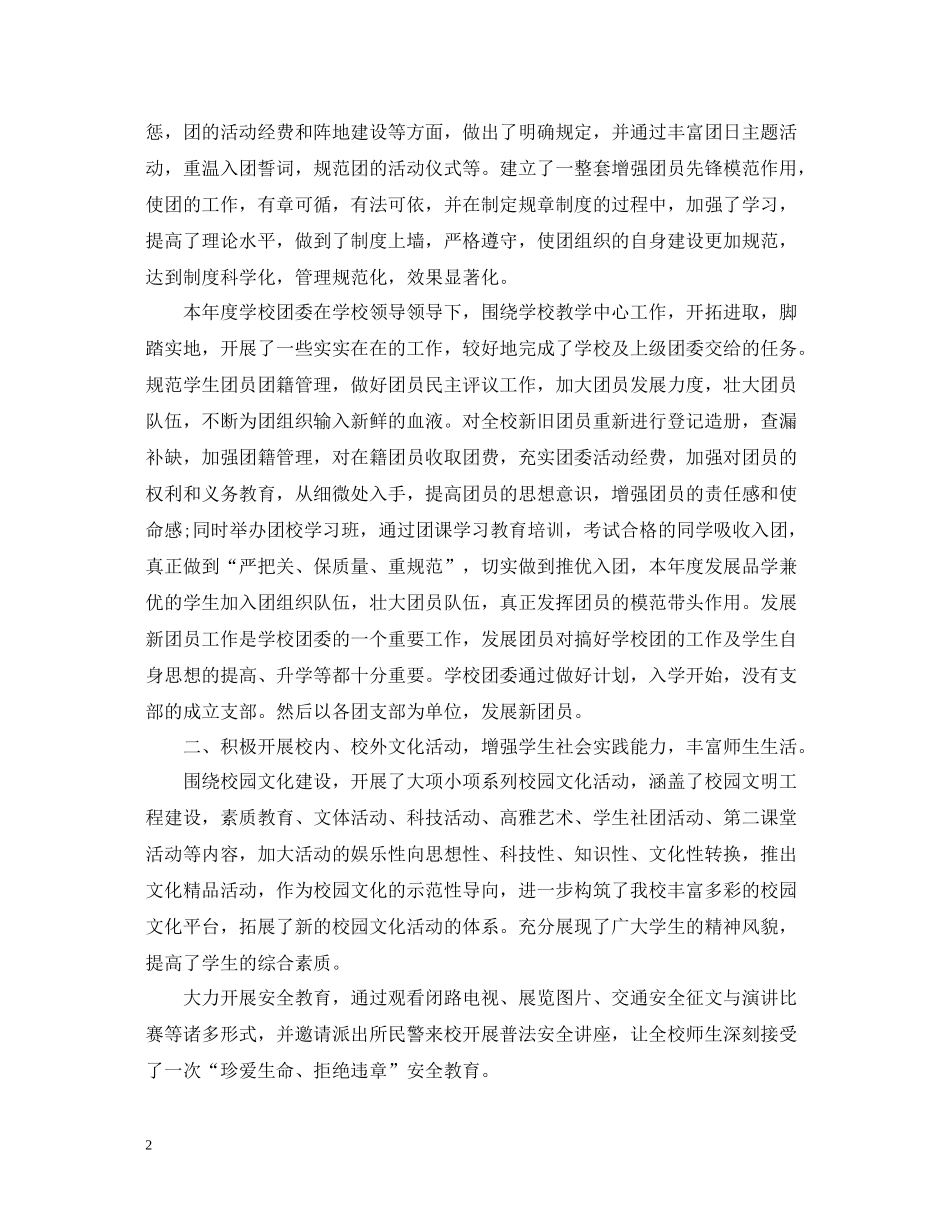 惩，团的活动经费和阵地建设等方面，做出了明确规定，并通过丰富团日主题活动，重温入团誓词，规范团的活动仪式等。建立了一整套增强团员先锋模范作用，使团的工作，有章可循，有法可依，并在制定规章制度的过程中，加强了学习，提高了理论水平，做到了制度上墙，严格遵守，使团组织的自身建设更加规范，达到制度科学化，管理规范化，效果显著化。

本年度学校团委在学校领导领导下，围绕学校教学中心工作，开拓进取，脚踏实地，开展了一些实实在在的工作，较好地完成了学校及上级团委交给的任务。规范学生团员团籍管理，做好团员民主评议工作，加大团员发展力度，壮大团员队伍，不断为团组织输入新鲜的血液。对全校新旧团员重新进行登记造册，查漏补缺，加强团籍管理，对在籍团员收取团费，充实团委活动经费，加强对团员的权利和义务教育，从细微处入手，提高团员的思想意识，增强团员的责任感和使命感;同时举办团校学习班，通过团课学习教育培训，考试合格的同学吸收入团，真正做到“严把关、保质量、重规范”，切实做到推优入团，本年度发展品学兼优的学生加入团组织队伍，壮大团员队伍，真正发挥团员的模范带头作用。发展新团员工作是学校团委的一个重要工作，发展团员对搞好学校团的工作及学生自身思想的提高、升学等都十分重要。学校团委通过做好计划，入学开始，没有支部的成立支部。然后以各团支部为单位，发展新团员。

二、积极开展校内、校外文化活动，增强学生社会实践能力，丰富师生生活。

围绕校园文化建设，开展了大项小项系列校园文化活动，涵盖了校园文明工程建设，素质教育、文体活动、科技活动、高雅艺术、学生社团活动、第二课堂活动等内容，加大活动的娱乐性向思想性、科技性、知识性、文化性转换，推出文化精品活动，作为校园文化的示范性导向，进一步构筑了我校丰富多彩的校园文化平台，拓展了新的校园文化活动的体系。充分展现了广大学生的精神风貌，提高了学生的综合素质。

大力开展安全教育，通过观看闭路电视、展览图片、交通安全征文与演讲比赛等诸多形式，并邀请派出所民警来校开展普法安全讲座，让全校师生深刻接受了一次“珍爱生命、拒绝违章”安全教育。

2